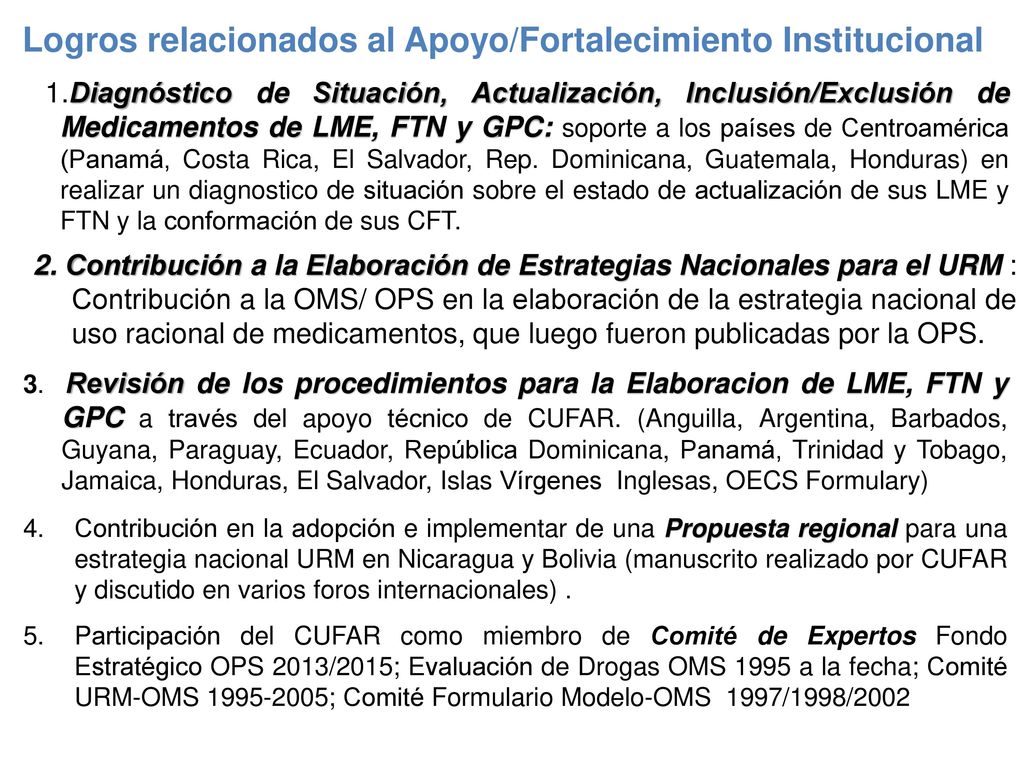 Logros relacionados al Apoyo/Fortalecimiento Institucional

1.Diagnóstico de Situación, Actualización, Inclusión/Exclusión de Medicamentos de LME, FTN y GPC: soporte a los países de Centroamérica (Panamá, Costa Rica, El Salvador, Rep. Dominicana, Guatemala, Honduras) en realizar un diagnostico de situación sobre el estado de actualización de sus LME y FTN y la conformación de sus CFT.

2. Contribución a la Elaboración de Estrategias Nacionales para el URM : Contribución a la OMS/ OPS en la elaboración de la estrategia nacional de uso racional de medicamentos, que luego fueron publicadas por la OPS.

3. Revisión de los procedimientos para la Elaboracion de LME, FTN y GPC a través del apoyo técnico de CUFAR. (Anguilla, Argentina, Barbados, Guyana, Paraguay, Ecuador, República Dominicana, Panamá, Trinidad y Tobago, Jamaica, Honduras, El Salvador, Islas Vírgenes Inglesas, OECS Formulary)

4. Contribución en la adopción e implementar de una Propuesta regional para una estrategia nacional URM en Nicaragua y Bolivia (manuscrito realizado por CUFAR y discutido en varios foros internacionales) .

5. Participación del CUFAR como miembro de Comité de Expertos Fondo Estratégico OPS 2013/2015; Evaluación de Drogas OMS 1995 a la fecha; Comité URM-OMS 1995-2005; Comité Formulario Modelo-OMS 1997/1998/2002